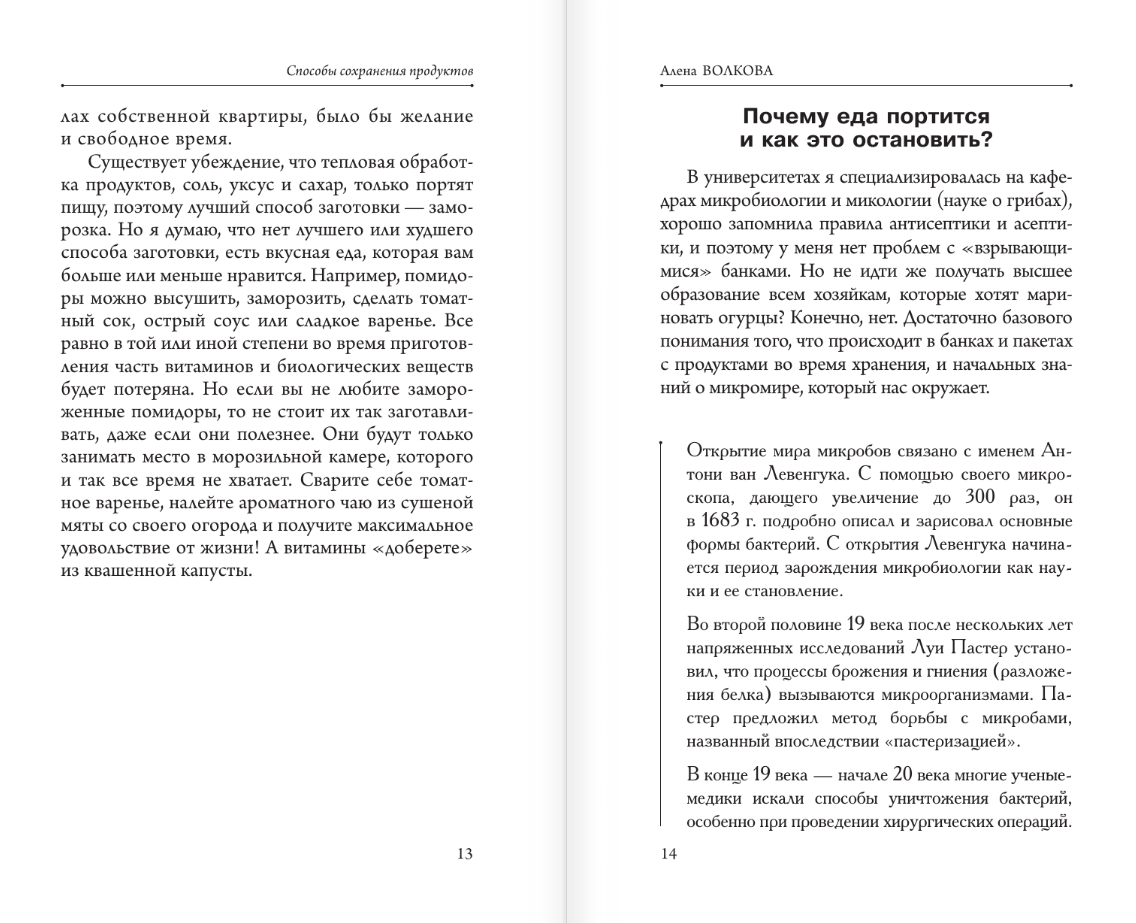 Способы сохранения продуктов

лах собственной квартиры, было бы желание и свободное время.

Существует убеждение, что тепловая обработка продуктов, соль, уксус и сахар, только портят пищу, поэтому лучший способ заготовки — заморозка. Но я думаю, что нет лучшего или худшего способа заготовки, есть вкусная еда, которая вам больше или меньше нравится. Например, помидоры можно высушить, заморозить, сделать томатный сок, острый соус или сладкое варенье. Все равно в той или иной степени во время приготовления часть витаминов и биологических веществ будет потеряна. Но если вы не любите замороженные помидоры, то не стоит их так заготавливать, даже если они полезнее. Они будут только занимать место в морозильной камере, которого и так все время не хватает. Сварите себе томатное варенье, налейте ароматного чаю из сушеной мяты со своего огорода и получите максимальное удовольствие от жизни! А витамины «доберете» из квашенной капусты.

13

Алена ВОЛКОВА

Почему еда портится и как это остановить?

В университетах я специализировалась на кафедрах микробиологии и микологии (науке о грибах), хорошо запомнила правила антисептики и асептики, и поэтому у меня нет проблем с «взрывающимися» банками. Но не идти же получать высшее образование всем хозяйкам, которые хотят мариновать огурцы? Конечно, нет. Достаточно базового понимания того, что происходит в банках и пакетах с продуктами во время хранения, и начальных знаний о микромире, который нас окружает.

Открытие мира микробов связано с именем Антони ван Левенгука. С помощью своего микроскопа, дающего увеличение до 300 раз, он в 1683 г. подробно описал и зарисовал основные формы бактерий. С открытия Левенгука начинается период зарождения микробиологии как науки и ее становление.

Во второй половине 19 века после нескольких лет напряженных исследований Луи Пастер установил, что процессы брожения и гниения (разложения белка) вызываются микроорганизмами. Пастер предложил метод борьбы с микробами, названный впоследствии «пастеризацией».

В конце 19 века — начале 20 века многие ученые-медики искали способы уничтожения бактерий, особенно при проведении хирургических операций.

14